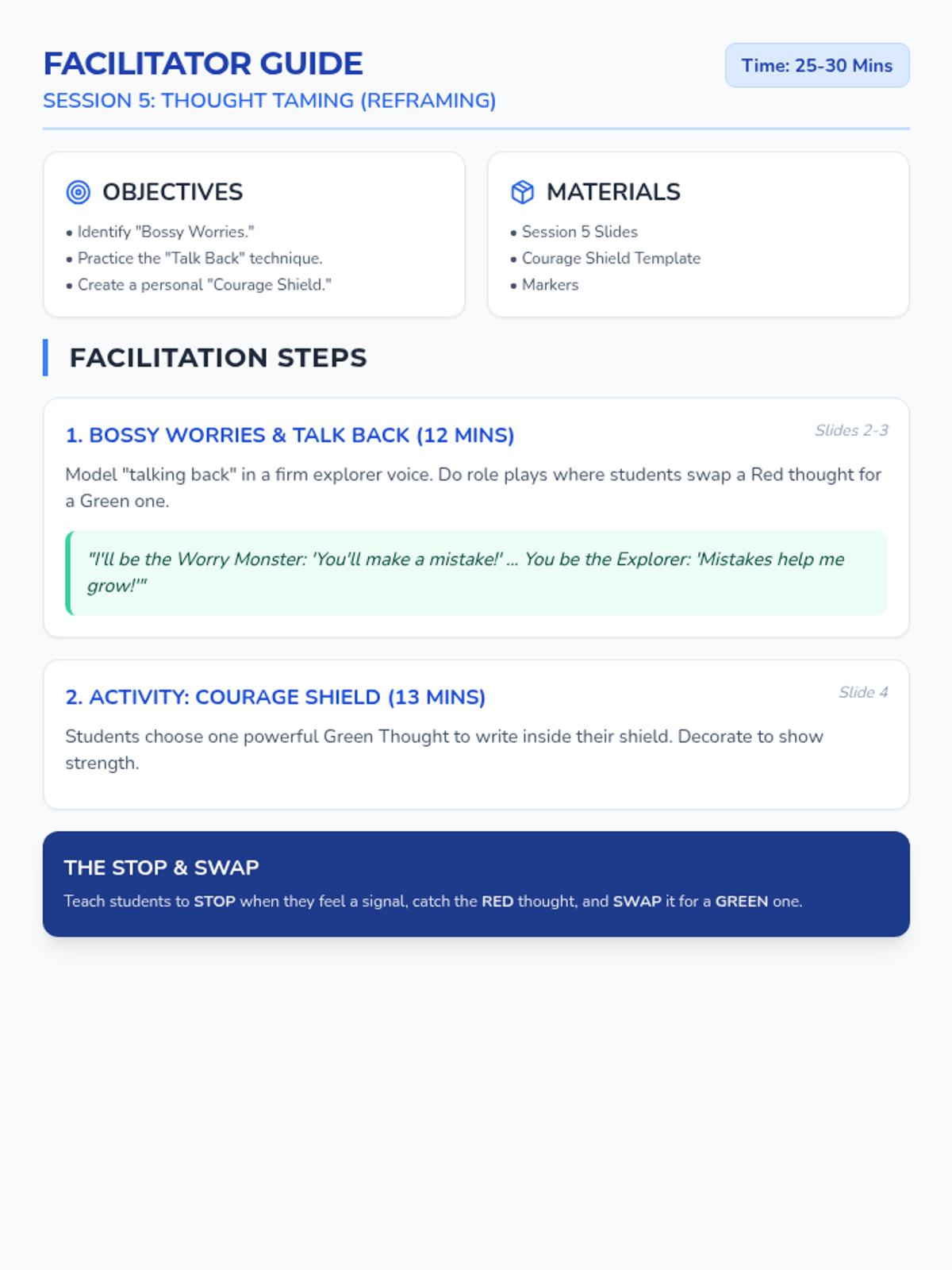 FACILITATOR GUIDE

SESSION 5: THOUGHT TAMING (REFRAMING)

Time: 25-30 Mins

OBJECTIVES

• Identify "Bossy Worries."
• Practice the "Talk Back" technique.
• Create a personal "Courage Shield."

MATERIALS

• Session 5 Slides
• Courage Shield Template
• Markers

FACILITATION STEPS

1. BOSSY WORRIES & TALK BACK (12 MINS)

Slides 2-3

Model "talking back" in a firm explorer voice. Do role plays where students swap a Red thought for a Green one.

"I'll be the Worry Monster: 'You'll make a mistake!' ... You be the Explorer: 'Mistakes help me grow!'"

2. ACTIVITY: COURAGE SHIELD (13 MINS)

Slide 4

Students choose one powerful Green Thought to write inside their shield. Decorate to show strength.

THE STOP & SWAP

Teach students to STOP when they feel a signal, catch the RED thought, and SWAP it for a GREEN one.